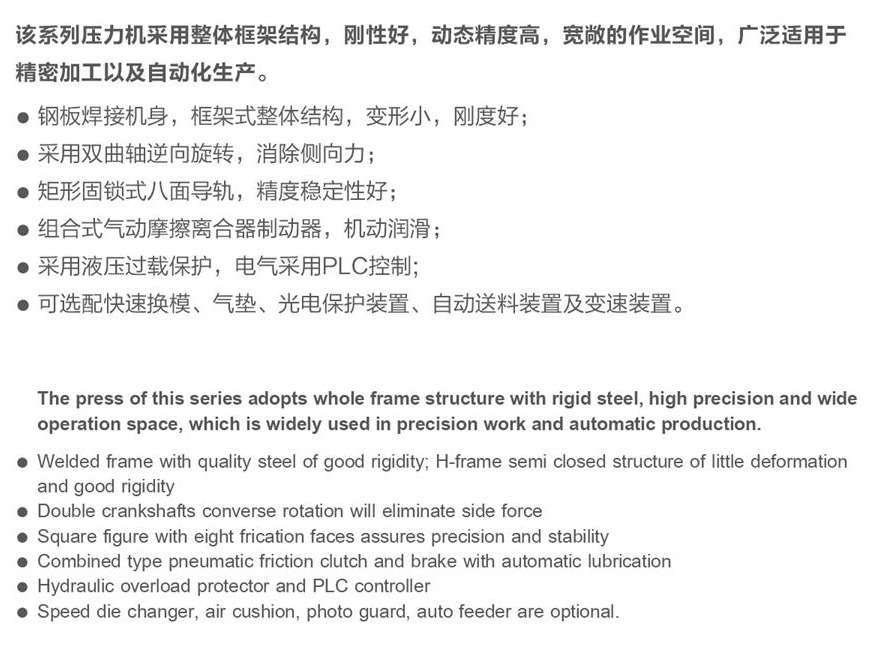 该系列压力机采用整体框架结构，刚性好，动态精度高，宽敞的作业空间，广泛适用于精密加工以及自动化生产。

● 钢板焊接机身，框架式整体结构，变形小，刚度好；
● 采用双曲轴逆向旋转，消除侧向力；
● 矩形固锁式八面导轨，精度稳定性好；
● 组合式气动摩擦离合器制动器，机动润滑；
● 采用液压过载保护，电气采用PLC控制;
● 可选配快速换模、气垫、光电保护装置、自动送料装置及变速装置。

The press of this series adopts whole frame structure with rigid steel, high precision and wide operation space, which is widely used in precision work and automatic production.

● Welded frame with quality steel of good rigidity; H-frame semi closed structure of little deformation and good rigidity
● Double crankshafts converse rotation will eliminate side force
● Square figure with eight frication faces assures precision and stability
● Combined type pneumatic friction clutch and brake with automatic lubrication
● Hydraulic overload protector and PLC controller
● Speed die changer, air cushion, photo guard, auto feeder are optional.